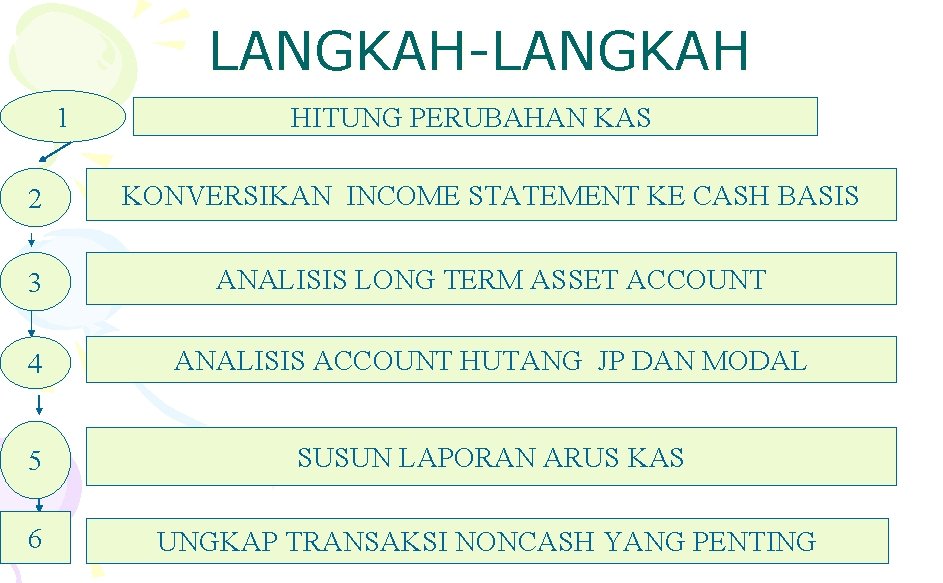 LANGKAH-LANGKAH

1

HITUNG PERUBAHAN KAS

2

KONVERSIKAN INCOME STATEMENT KE CASH BASIS

3

ANALISIS LONG TERM ASSET ACCOUNT

4

ANALISIS ACCOUNT HUTANG JP DAN MODAL

5

SUSUN LAPORAN ARUS KAS

6

UNGKAP TRANSAKSI NONCASH YANG PENTING